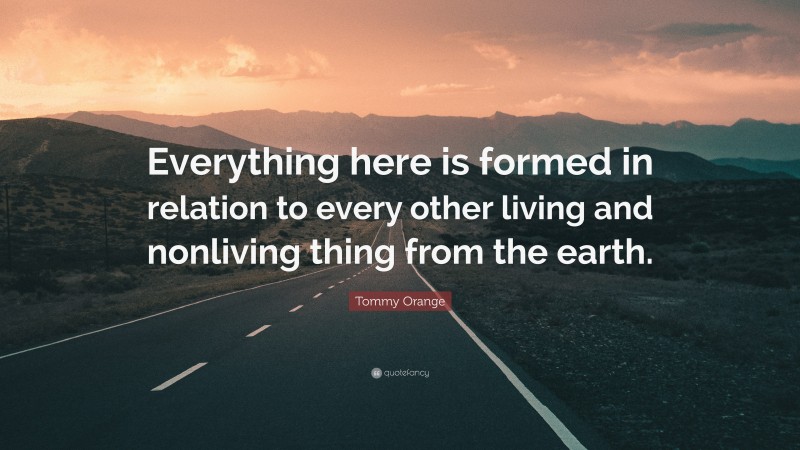 Everything here is formed in relation to every other living and nonliving thing from the earth.

Tommy Orange

quotefancy